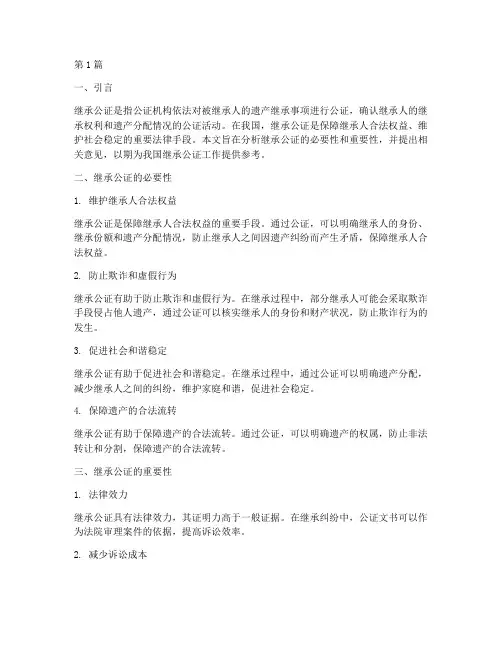 第 1 篇

一、引言

继承公证是指公证机构依法对被继承人的遗产继承事项进行公证，确认继承人的继承权利和遗产分配情况的公证活动。在我国，继承公证是保障继承人合法权益、维护社会稳定的重要法律手段。本文旨在分析继承公证的必要性和重要性，并提出相关意见，以期为我国继承公证工作提供参考。

二、继承公证的必要性

1. 维护继承人合法权益

继承公证是保障继承人合法权益的重要手段。通过公证，可以明确继承人的身份、继承份额和遗产分配情况，防止继承人之间因遗产纠纷而产生矛盾，保障继承人合法权益。

2. 防止欺诈和虚假行为

继承公证有助于防止欺诈和虚假行为。在继承过程中，部分继承人可能会采取欺诈手段侵占他人遗产，通过公证可以核实继承人的身份和财产状况，防止欺诈行为的发生。

3. 促进社会和谐稳定

继承公证有助于促进社会和谐稳定。在继承过程中，通过公证可以明确遗产分配，减少继承人之间的纠纷，维护家庭和谐，促进社会稳定。

4. 保障遗产的合法流转

继承公证有助于保障遗产的合法流转。通过公证，可以明确遗产的权属，防止非法转让和分割，保障遗产的合法流转。

三、继承公证的重要性

1. 法律效力

继承公证具有法律效力，其证明力高于一般证据。在继承纠纷中，公证文书可以作为法院审理案件的依据，提高诉讼效率。

2. 减少诉讼成本